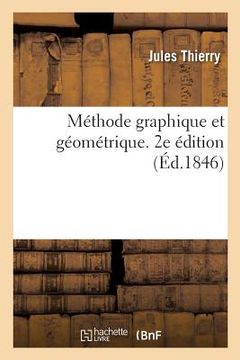 Jules Thierry

Méthode graphique et géométrique. 2e édition (Éd.1846)

hachette LIVRE (BnF